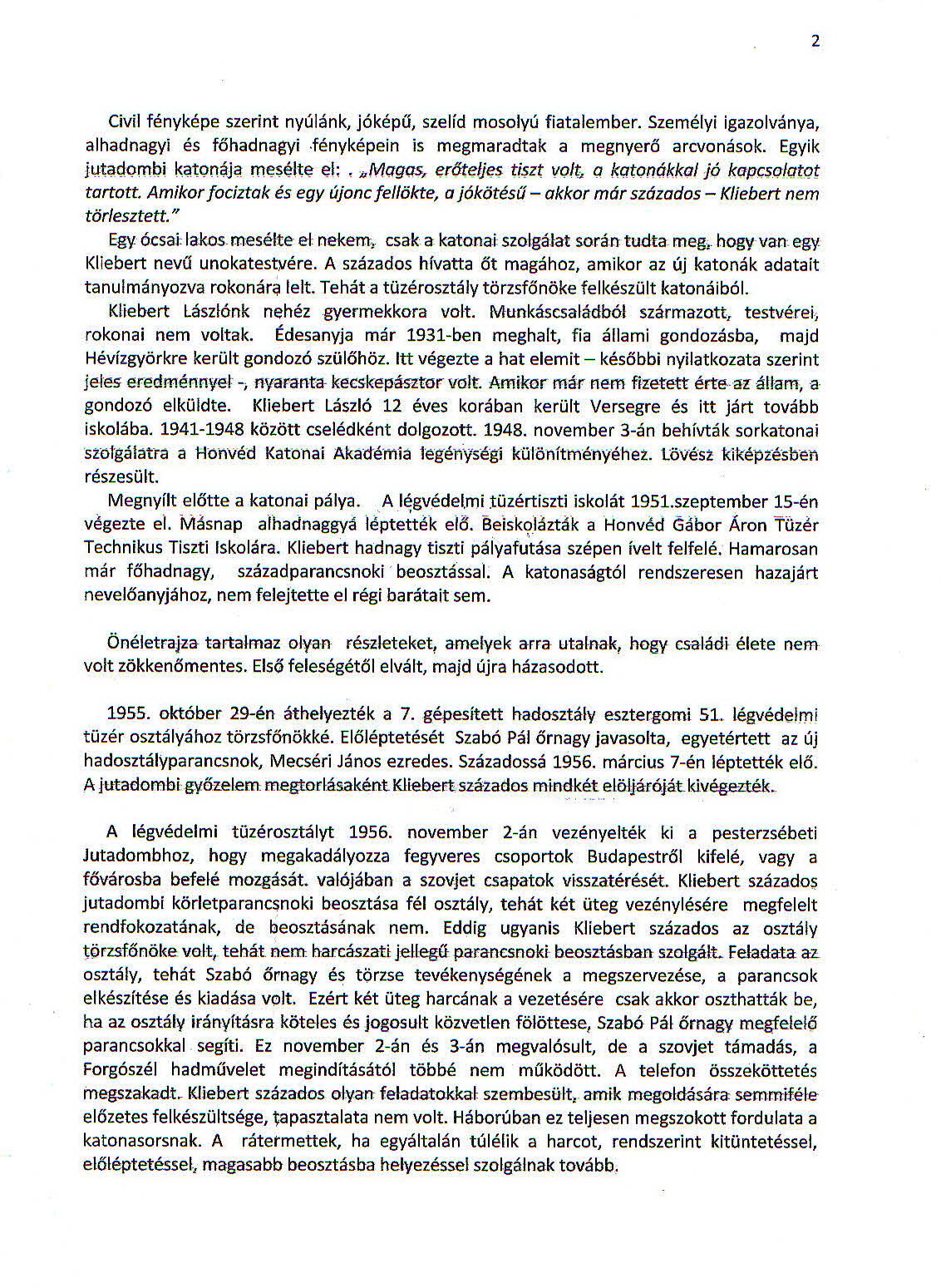 2

Civil fényképe szerint nyúlánk, jóképű, szelíd mosolyú fiatalember. Személyi igazolványa, alhadnagyi és főhadnagyi fényképein is megmaradtak a megnyerő arcvonások. Egyik jutadombi katonája mesélte el: . „Magas, erőteljes tiszt volt, a katonákkal jó kapcsolatot tartott. Amikor fociztak és egy újonc fellökte, a jókötésű – akkor már százados – Kliebert nem törlesztett."

Egy ócsai lakos mesélte el nekem, csak a katonai szolgálat során tudta meg, hogy van egy Kliebert nevű unokatestvére. A százados hívatta őt magához, amikor az új katonák adatait tanulmányozva rokonára lelt. Tehát a tüzérosztály törzsfőnöke felkészült katonáiból.

Kliebert Lászlónk nehéz gyermekkora volt. Munkáscsaládból származott, testvérei, rokonai nem voltak. Édesanyja már 1931-ben meghalt, fia állami gondozásba, majd Hévízgyörkre került gondozó szülőhöz. Itt végezte a hat elemit – későbbi nyilatkozata szerint jeles eredménnyel -, nyaranta kecskepásztor volt. Amikor már nem fizetett érte az állam, a gondozó elküldte. Kliebert László 12 éves korában került Versegre és itt járt tovább iskolába. 1941-1948 között cselédként dolgozott. 1948. november 3-án behívták sorkatonai szolgálatra a Honvéd Katonai Akadémia legénységi különítményéhez. Lövész kiképzésben részesült.

Megnyílt előtte a katonai pálya. A légvédelmi tüzértiszti iskolát 1951.szeptember 15-én végezte el. Másnap alhadnaggyá léptették elő. Beiskolázták a Honvéd Gábor Áron Tüzér Technikus Tiszti Iskolára. Kliebert hadnagy tiszti pályafutása szépen ívelt felfelé. Hamarosan már főhadnagy, századparancsnoki beosztással. A katonaságtól rendszeresen hazajárt nevelőanyjához, nem felejtette el régi barátait sem.

Önéletrajza tartalmaz olyan részleteket, amelyek arra utalnak, hogy családi élete nem volt zökkenőmentes. Első feleségétől elvált, majd újra házasodott.

1955. október 29-én áthelyezték a 7. gépesített hadosztály esztergomi 51. légvédelmi tüzér osztályához törzsfőnökké. Előléptetését Szabó Pál őrnagy javasolta, egyetértett az új hadosztályparancsnok, Mecséri János ezredes. Századossá 1956. március 7-én léptették elő. A jutadombi győzelem megtorlásaként Kliebert százados mindkét elöljáróját kivégezték.

A légvédelmi tüzérosztályt 1956. november 2-án vezényelték ki a pesterzsébeti Jutadombhoz, hogy megakadályozza fegyveres csoportok Budapestről kifelé, vagy a fővárosba befelé mozgását. valójában a szovjet csapatok visszatérését. Kliebert százados jutadombi körletparancsnoki beosztása fél osztály, tehát két üteg vezénylésére megfelelt rendfokozatának, de beosztásának nem. Eddig ugyanis Kliebert százados az osztály törzsfőnöke volt, tehát nem harcászati jellegű parancsnoki beosztásban szolgált. Feladata az osztály, tehát Szabó őrnagy és törzse tevékenységének a megszervezése, a parancsok elkészítése és kiadása volt. Ezért két üteg harcának a vezetésére csak akkor oszthatták be, ha az osztály irányításra köteles és jogosult közvetlen fölöttese, Szabó Pál őrnagy megfelelő parancsokkal segíti. Ez november 2-án és 3-án megvalósult, de a szovjet támadás, a Forgószél hadművelet megindításától többé nem működött. A telefon összeköttetés megszakadt. Kliebert százados olyan feladatokkal szembesült, amik megoldására semmiféle előzetes felkészültsége, tapasztalata nem volt. Háborúban ez teljesen megszokott fordulata a katonasorsnak. A rátermettek, ha egyáltalán túlélik a harcot, rendszerint kitüntetéssel, előléptetéssel, magasabb beosztásba helyezéssel szolgálnak tovább.